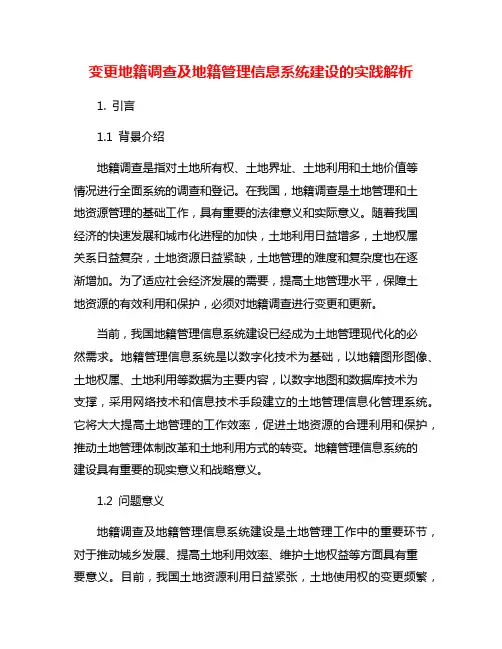 变更地籍调查及地籍管理信息系统建设的实践解析

1. 引言

1.1 背景介绍

地籍调查是指对土地所有权、土地界址、土地利用和土地价值等情况进行全面系统的调查和登记。在我国，地籍调查是土地管理和土地资源管理的基础工作，具有重要的法律意义和实际意义。随着我国经济的快速发展和城市化进程的加快，土地利用日益增多，土地权属关系日益复杂，土地资源日益紧缺，土地管理的难度和复杂度也在逐渐增加。为了适应社会经济发展的需要，提高土地管理水平，保障土地资源的有效利用和保护，必须对地籍调查进行变更和更新。

当前，我国地籍管理信息系统建设已经成为土地管理现代化的必然需求。地籍管理信息系统是以数字化技术为基础，以地籍图形图像、土地权属、土地利用等数据为主要内容，以数字地图和数据库技术为支撑，采用网络技术和信息技术手段建立的土地管理信息化管理系统。它将大大提高土地管理的工作效率，促进土地资源的合理利用和保护，推动土地管理体制改革和土地利用方式的转变。地籍管理信息系统的建设具有重要的现实意义和战略意义。

1.2 问题意义

地籍调查及地籍管理信息系统建设是土地管理工作中的重要环节，对于推动城乡发展、提高土地利用效率、维护土地权益等方面具有重要意义。目前，我国土地资源利用日益紧张，土地使用权的变更频繁，